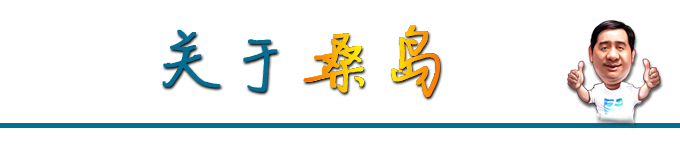 关于桑岛